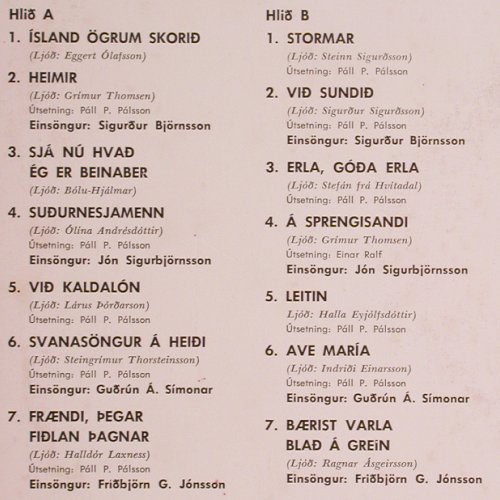 Hlið A

1. ÍSLAND ÖGRUM SKORIÐ
(Ljóð: Eggert Ólafsson)

2. HEIMIR
(Ljóð: Grímur Thomsen)
Útsetning: Páll P. Pálsson
Einsöngur: Sigurður Björnsson

3. SJÁ NÚ HVAÐ ÉG ER BEINABER
(Ljóð: Bólu-Hjálmar)

4. SUÐURNESJAMENN
(Ljóð: Ólína Andrésdóttir)
Útsetning: Páll P. Pálsson
Einsöngur: Jón Sigurbjörnsson

5. VIÐ KALDALÓN
(Ljóð: Lárus Þórðarson)
Útsetning: Páll P. Pálsson

6. SVANASÖNGUR Á HEIÐI
(Ljóð: Steingrímur Thorsteinsson)
Útsetning: Páll P. Pálsson
Einsöngur: Guðrún Á. Símonar

7. FRÆNDI, ÞEGAR FIÐLAN ÞAGNAR
(Ljóð: Halldór Laxness)
Útsetning: Páll P. Pálsson
Einsöngur: Friðbjörn G. Jónsson

Hlið B

1. STORMAR
(Ljóð: Steinn Sigurðsson)
Útsetning: Páll P. Pálsson

2. VIÐ SUNDIÐ
(Ljóð: Sigurður Sigurðsson)
Útsetning: Páll P. Pálsson
Einsöngur: Sigurður Björnsson

3. ERLA, GÓÐA ERLA
(Ljóð: Stefán frá Hvítadal)
Útsetning: Páll P. Pálsson

4. Á SPRENGISANDI
(Ljóð: Grímur Thomsen)
Útsetning: Einar Ralf
Einsöngur: Jón Sigurbjörnsson

5. LEITIN
Ljóð: Halla Eyjólfsdóttir)
Útsetning: Páll P. Pálsson

6. AVE MARÍA
(Ljóð: Indriði Einarsson)
Útsetning: Páll P. Pálsson
Einsöngur: Guðrún Á. Símonar

7. BÆRIST VARLA BLAÐ Á GREIN
(Ljóð: Ragnar Ásgeirsson)
Einsöngur: Friðbjörn G. Jónsson